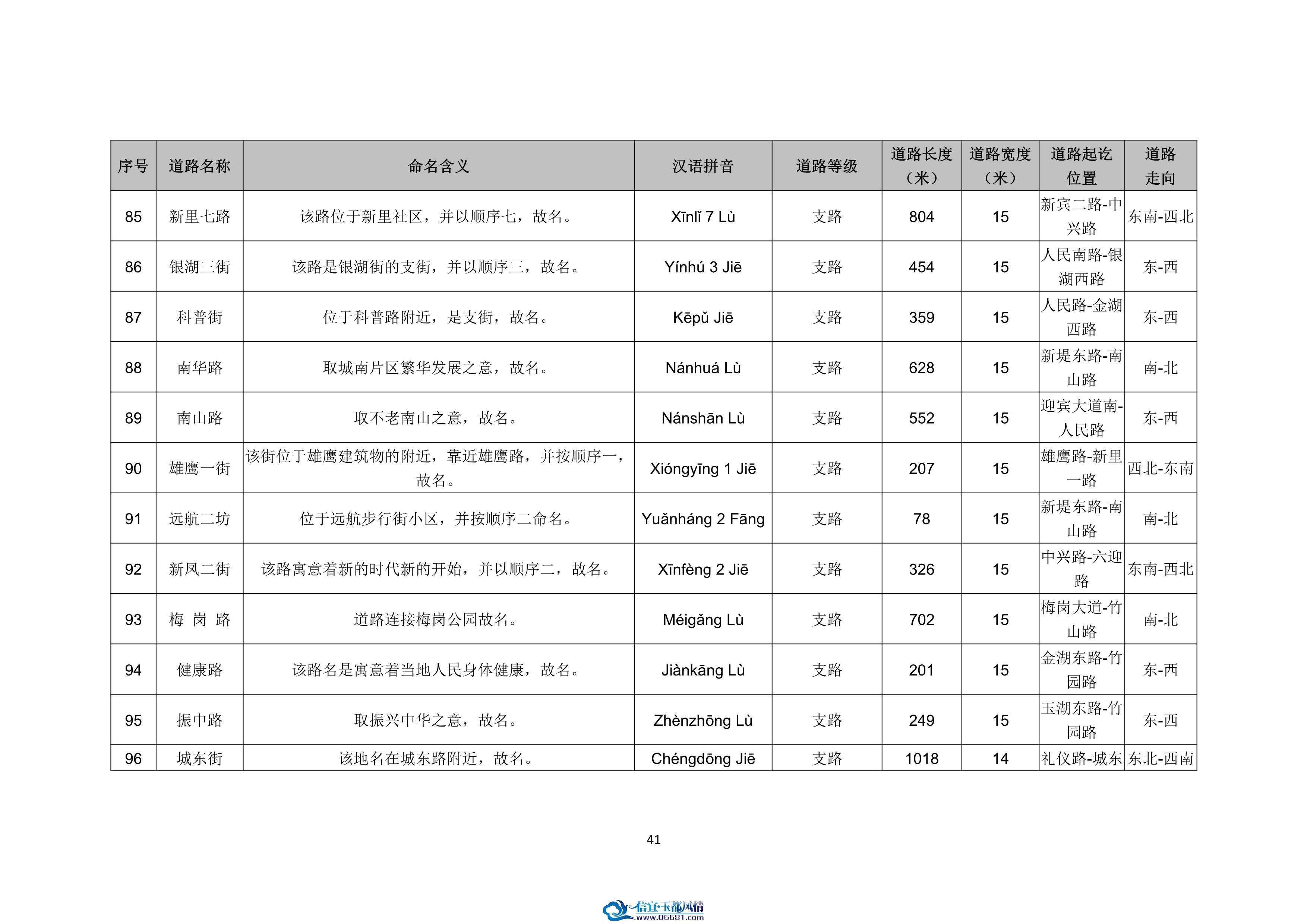 | 序号 | 道路名称 | 命名含义 | 汉语拼音 | 道路等级 | 道路长度（米） | 道路宽度（米） | 道路起讫位置 | 道路走向 |
|---|---|---|---|---|---|---|---|---|
| 85 | 新里七路 | 该路位于新里社区，并以顺序七，故名。 | Xīnlǐ 7 Lù | 支路 | 804 | 15 | 新宾二路-中兴路 | 东南-西北 |
| 86 | 银湖三街 | 该路是银湖街的支街，并以顺序三，故名。 | Yínhú 3 Jiē | 支路 | 454 | 15 | 人民南路-银湖西路 | 东-西 |
| 87 | 科普街 | 位于科普路附近，是支街，故名。 | Kēpǔ Jiē | 支路 | 359 | 15 | 人民路-金湖西路 | 东-西 |
| 88 | 南华路 | 取城南片区繁华发展之意，故名。 | Nánhuá Lù | 支路 | 628 | 15 | 新堤东路-南山路 | 南-北 |
| 89 | 南山路 | 取不老南山之意，故名。 | Nánshān Lù | 支路 | 552 | 15 | 迎宾大道南-人民路 | 东-西 |
| 90 | 雄鹰一街 | 该街位于雄鹰建筑物的附近，靠近雄鹰路，并按顺序一，故名。 | Xióngyīng 1 Jiē | 支路 | 207 | 15 | 雄鹰路-新里一路 | 西北-东南 |
| 91 | 远航二坊 | 位于远航步行街小区，并按顺序二命名。 | Yuǎnháng 2 Fāng | 支路 | 78 | 15 | 新堤东路-南山路 | 南-北 |
| 92 | 新凤二街 | 该路寓意着新的时代新的开始，并以顺序二，故名。 | Xīnfèng 2 Jiē | 支路 | 326 | 15 | 中兴路-六迎路 | 东南-西北 |
| 93 | 梅 岗 路 | 道路连接梅岗公园故名。 | Méigǎng Lù | 支路 | 702 | 15 | 梅岗大道-竹山路 | 南-北 |
| 94 | 健康路 | 该路名是寓意着当地人民身体健康，故名。 | Jiànkāng Lù | 支路 | 201 | 15 | 金湖东路-竹园路 | 东-西 |
| 95 | 振中路 | 取振兴中华之意，故名。 | Zhènzhōng Lù | 支路 | 249 | 15 | 玉湖东路-竹园路 | 东-西 |
| 96 | 城东街 | 该地名在城东路附近，故名。 | Chéngdōng Jiē | 支路 | 1018 | 14 | 礼仪路-城东 | 东北-西南 |

41

信宜·玉都风情
www.06681.com